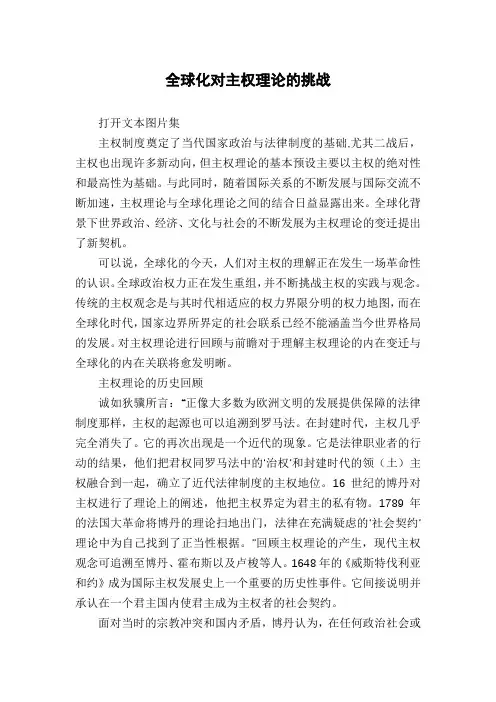 全球化对主权理论的挑战

打开文本图片集

主权制度奠定了当代国家政治与法律制度的基础.尤其二战后，主权也出现许多新动向，但主权理论的基本预设主要以主权的绝对性和最高性为基础。与此同时，随着国际关系的不断发展与国际交流不断加速，主权理论与全球化理论之间的结合日益显露出来。全球化背景下世界政治、经济、文化与社会的不断发展为主权理论的变迁提出了新契机。

可以说，全球化的今天，人们对主权的理解正在发生一场革命性的认识。全球政治权力正在发生重组，并不断挑战主权的实践与观念。传统的主权观念是与其时代相适应的权力界限分明的权力地图，而在全球化时代，国家边界所界定的社会联系已经不能涵盖当今世界格局的发展。对主权理论进行回顾与前瞻对于理解主权理论的内在变迁与全球化的内在关联将愈发明晰。

主权理论的历史回顾

诚如狄骥所言："正像大多数为欧洲文明的发展提供保障的法律制度那样，主权的起源也可以追溯到罗马法。在封建时代，主权几乎完全消失了。它的再次出现是一个近代的现象。它是法律职业者的行动的结果，他们把君权同罗马法中的'治权'和封建时代的领（土）主权融合到一起，确立了近代法律制度的主权地位。16 世纪的博丹对主权进行了理论上的阐述，他把主权界定为君主的私有物。1789 年的法国大革命将博丹的理论扫地出门，法律在充满疑虑的'社会契约'理论中为自己找到了正当性根据。"回顾主权理论的产生，现代主权观念可追溯至博丹、霍布斯以及卢梭等人。1648年的《威斯特伐利亚和约》成为国际主权发展史上一个重要的历史性事件。它间接说明并承认在一个君主国内使君主成为主权者的社会契约。

面对当时的宗教冲突和国内矛盾，博丹认为，在任何政治社会或